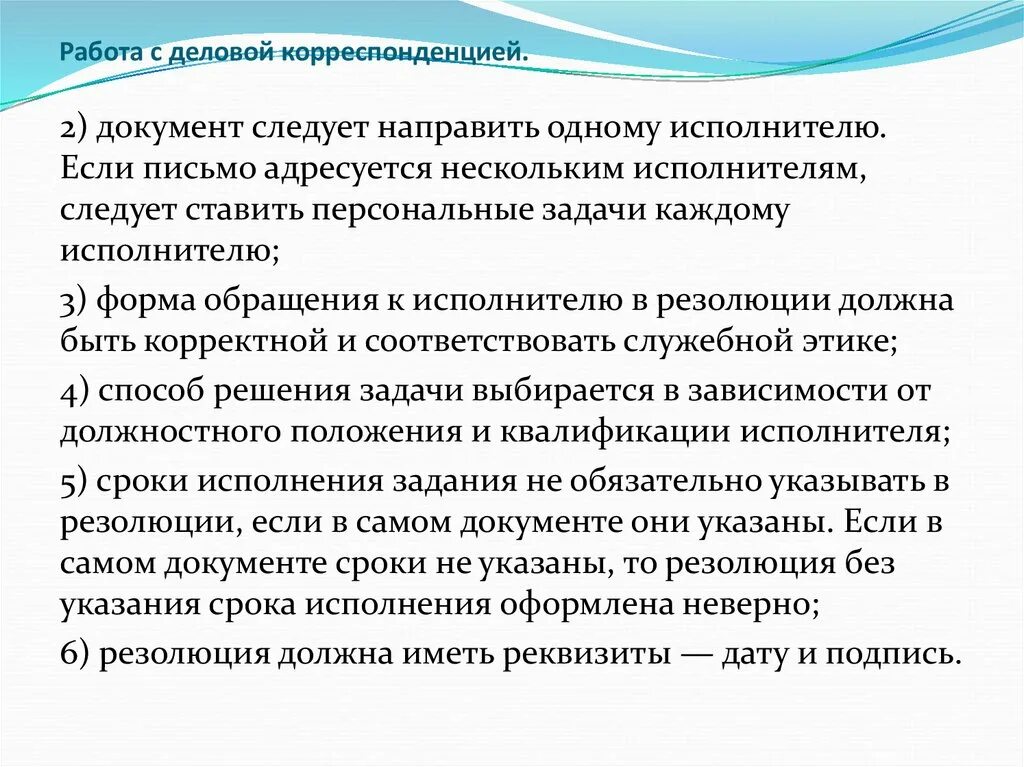 Работа с деловой корреспонденцией.

2) документ следует направить одному исполнителю. Если письмо адресуется нескольким исполнителям, следует ставить персональные задачи каждому исполнителю;

3) форма обращения к исполнителю в резолюции должна быть корректной и соответствовать служебной этике;

4) способ решения задачи выбирается в зависимости от должностного положения и квалификации исполнителя;

5) сроки исполнения задания не обязательно указывать в резолюции, если в самом документе они указаны. Если в самом документе сроки не указаны, то резолюция без указания срока исполнения оформлена неверно;

6) резолюция должна иметь реквизиты — дату и подпись.